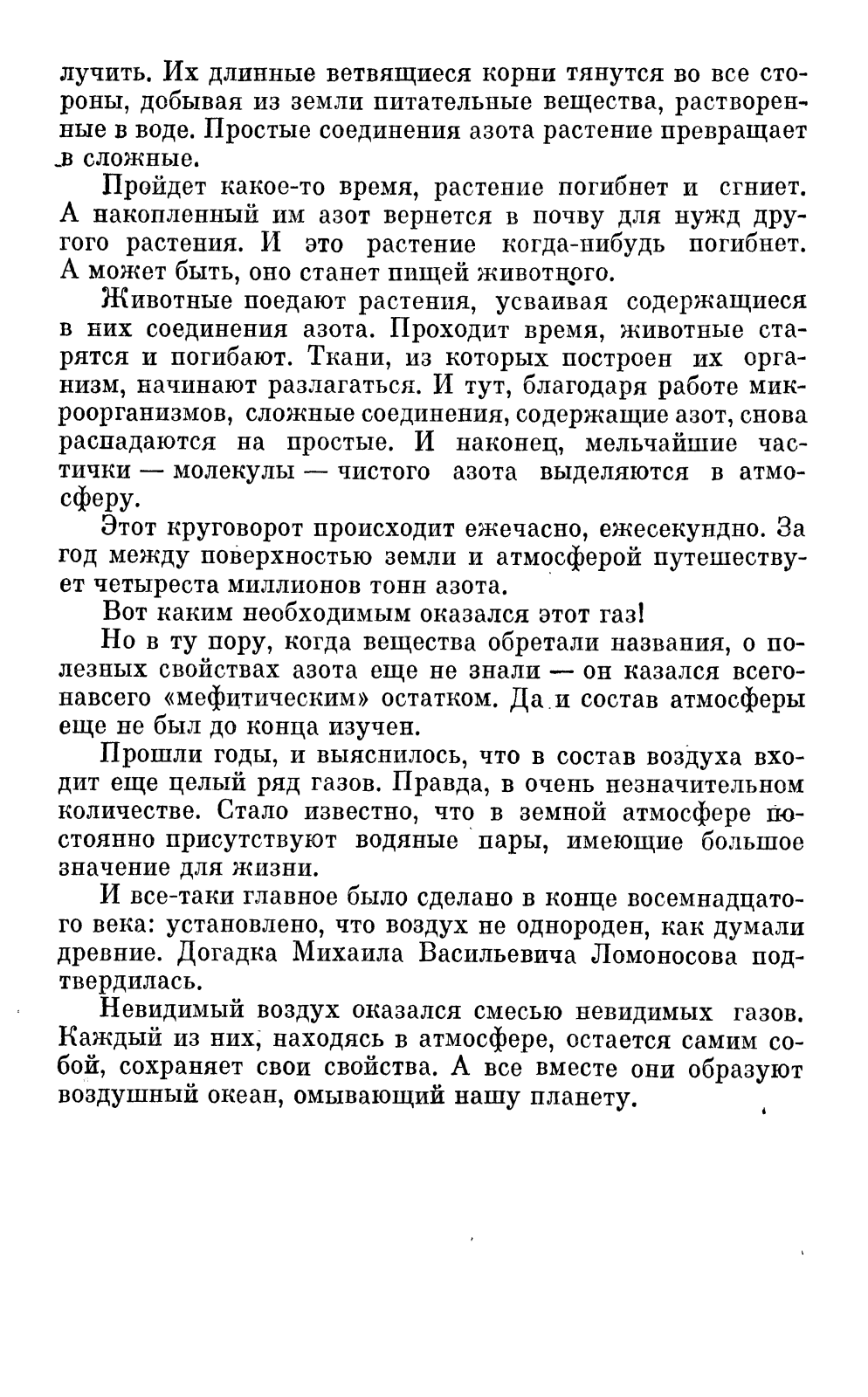 лучить. Их длинные ветвящиеся корни тянутся во все стороны, добывая из земли питательные вещества, растворенные в воде. Простые соединения азота растение превращает в сложные.

Пройдет какое-то время, растение погибнет и сгниет. А накопленный им азот вернется в почву для нужд другого растения. И это растение когда-нибудь погибнет. А может быть, оно станет пищей животного.

Животные поедают растения, усваивая содержащиеся в них соединения азота. Проходит время, животные старятся и погибают. Ткани, из которых построен их организм, начинают разлагаться. И тут, благодаря работе микроорганизмов, сложные соединения, содержащие азот, снова распадаются на простые. И наконец, мельчайшие частички — молекулы — чистого азота выделяются в атмосферу.

Этот круговорот происходит ежечасно, ежесекундно. За год между поверхностью земли и атмосферой путешествует четыреста миллионов тонн азота.

Вот каким необходимым оказался этот газ!

Но в ту пору, когда вещества обретали названия, о полезных свойствах азота еще не знали — он казался всего-навсего «мефитическим» остатком. Да и состав атмосферы еще не был до конца изучен.

Прошли годы, и выяснилось, что в состав воздуха входит еще целый ряд газов. Правда, в очень незначительном количестве. Стало известно, что в земной атмосфере постоянно присутствуют водяные пары, имеющие большое значение для жизни.

И все-таки главное было сделано в конце восемнадцатого века: установлено, что воздух не однороден, как думали древние. Догадка Михаила Васильевича Ломоносова подтвердилась.

Невидимый воздух оказался смесью невидимых газов. Каждый из них, находясь в атмосфере, остается самим собой, сохраняет свои свойства. А все вместе они образуют воздушный океан, омывающий нашу планету.